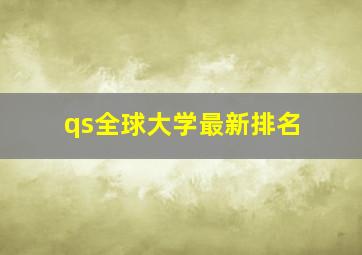 qs全球大学最新排名